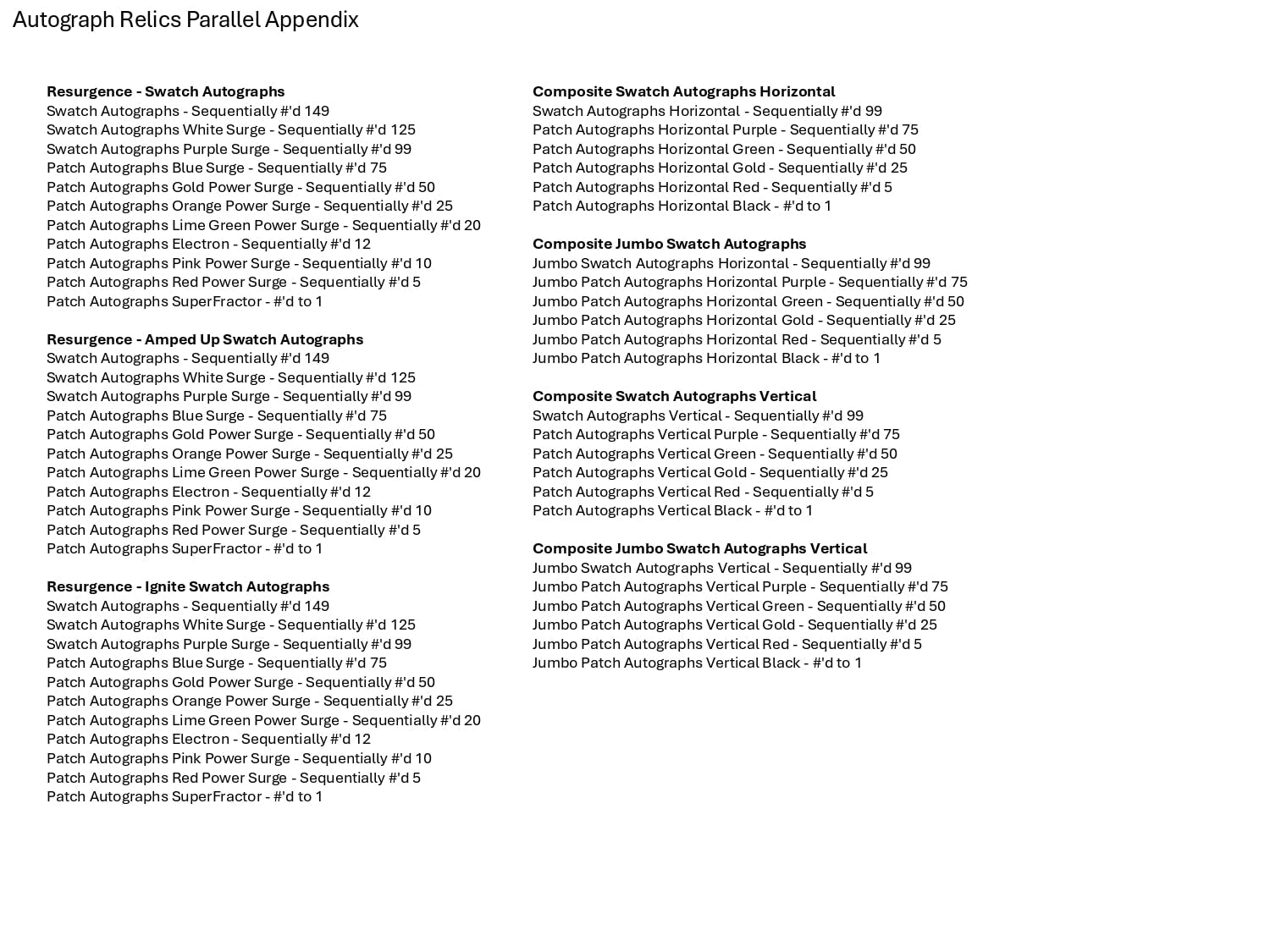 Autograph Relics Parallel Appendix

Resurgence - Swatch Autographs
Swatch Autographs - Sequentially #'d 149
Swatch Autographs White Surge - Sequentially #'d 125
Swatch Autographs Purple Surge - Sequentially #'d 99
Patch Autographs Blue Surge - Sequentially #'d 75
Patch Autographs Gold Power Surge - Sequentially #'d 50
Patch Autographs Orange Power Surge - Sequentially #'d 25
Patch Autographs Lime Green Power Surge - Sequentially #'d 20
Patch Autographs Electron - Sequentially #'d 12
Patch Autographs Pink Power Surge - Sequentially #'d 10
Patch Autographs Red Power Surge - Sequentially #'d 5
Patch Autographs SuperFractor - #'d to 1

Resurgence - Amped Up Swatch Autographs
Swatch Autographs - Sequentially #'d 149
Swatch Autographs White Surge - Sequentially #'d 125
Swatch Autographs Purple Surge - Sequentially #'d 99
Patch Autographs Blue Surge - Sequentially #'d 75
Patch Autographs Gold Power Surge - Sequentially #'d 50
Patch Autographs Orange Power Surge - Sequentially #'d 25
Patch Autographs Lime Green Power Surge - Sequentially #'d 20
Patch Autographs Electron - Sequentially #'d 12
Patch Autographs Pink Power Surge - Sequentially #'d 10
Patch Autographs Red Power Surge - Sequentially #'d 5
Patch Autographs SuperFractor - #'d to 1

Resurgence - Ignite Swatch Autographs
Swatch Autographs - Sequentially #'d 149
Swatch Autographs White Surge - Sequentially #'d 125
Swatch Autographs Purple Surge - Sequentially #'d 99
Patch Autographs Blue Surge - Sequentially #'d 75
Patch Autographs Gold Power Surge - Sequentially #'d 50
Patch Autographs Orange Power Surge - Sequentially #'d 25
Patch Autographs Lime Green Power Surge - Sequentially #'d 20
Patch Autographs Electron - Sequentially #'d 12
Patch Autographs Pink Power Surge - Sequentially #'d 10
Patch Autographs Red Power Surge - Sequentially #'d 5
Patch Autographs SuperFractor - #'d to 1

Composite Swatch Autographs Horizontal
Swatch Autographs Horizontal - Sequentially #'d 99
Patch Autographs Horizontal Purple - Sequentially #'d 75
Patch Autographs Horizontal Green - Sequentially #'d 50
Patch Autographs Horizontal Gold - Sequentially #'d 25
Patch Autographs Horizontal Red - Sequentially #'d 5
Patch Autographs Horizontal Black - #'d to 1

Composite Jumbo Swatch Autographs
Jumbo Swatch Autographs Horizontal - Sequentially #'d 99
Jumbo Patch Autographs Horizontal Purple - Sequentially #'d 75
Jumbo Patch Autographs Horizontal Green - Sequentially #'d 50
Jumbo Patch Autographs Horizontal Gold - Sequentially #'d 25
Jumbo Patch Autographs Horizontal Red - Sequentially #'d 5
Jumbo Patch Autographs Horizontal Black - #'d to 1

Composite Swatch Autographs Vertical
Swatch Autographs Vertical - Sequentially #'d 99
Patch Autographs Vertical Purple - Sequentially #'d 75
Patch Autographs Vertical Green - Sequentially #'d 50
Patch Autographs Vertical Gold - Sequentially #'d 25
Patch Autographs Vertical Red - Sequentially #'d 5
Patch Autographs Vertical Black - #'d to 1

Composite Jumbo Swatch Autographs Vertical
Jumbo Swatch Autographs Vertical - Sequentially #'d 99
Jumbo Patch Autographs Vertical Purple - Sequentially #'d 75
Jumbo Patch Autographs Vertical Green - Sequentially #'d 50
Jumbo Patch Autographs Vertical Gold - Sequentially #'d 25
Jumbo Patch Autographs Vertical Red - Sequentially #'d 5
Jumbo Patch Autographs Vertical Black - #'d to 1